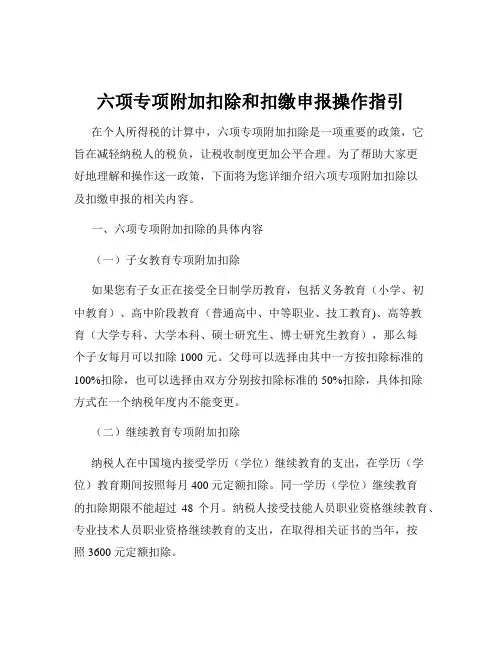 六项专项附加扣除和扣缴申报操作指引

在个人所得税的计算中，六项专项附加扣除是一项重要的政策，它旨在减轻纳税人的税负，让税收制度更加公平合理。为了帮助大家更好地理解和操作这一政策，下面将为您详细介绍六项专项附加扣除以及扣缴申报的相关内容。

一、六项专项附加扣除的具体内容

（一）子女教育专项附加扣除

如果您有子女正在接受全日制学历教育，包括义务教育（小学、初中教育）、高中阶段教育（普通高中、中等职业、技工教育)、高等教育（大学专科、大学本科、硕士研究生、博士研究生教育），那么每个子女每月可以扣除 1000 元。父母可以选择由其中一方按扣除标准的 100%扣除，也可以选择由双方分别按扣除标准的 50%扣除，具体扣除方式在一个纳税年度内不能变更。

（二）继续教育专项附加扣除

纳税人在中国境内接受学历（学位）继续教育的支出，在学历（学位）教育期间按照每月 400 元定额扣除。同一学历（学位）继续教育的扣除期限不能超过 48 个月。纳税人接受技能人员职业资格继续教育、专业技术人员职业资格继续教育的支出，在取得相关证书的当年，按照 3600 元定额扣除。